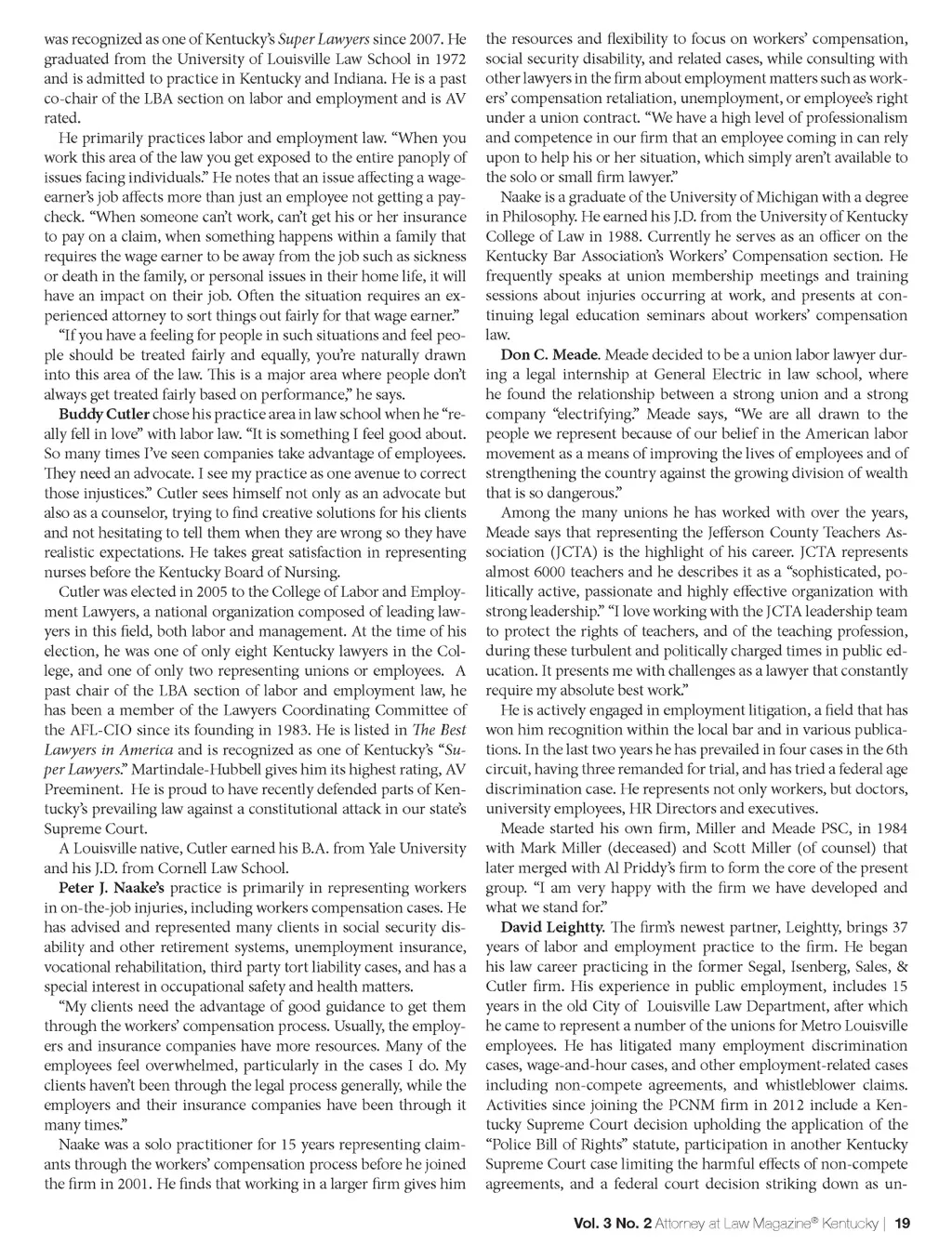 was recognized as one of Kentucky's Super Lawyers since 2007. He graduated from the University of Louisville Law School in 1972 and is admitted to practice in Kentucky and Indiana. He is a past co-chair of the LBA section on labor and employment and is AV rated.

He primarily practices labor and employment law. "When you work this area of the law you get exposed to the entire panoply of issues facing individuals." He notes that an issue affecting a wage-earner's job affects more than just an employee not getting a paycheck. "When someone can't work, can't get his or her insurance to pay on a claim, when something happens within a family that requires the wage earner to be away from the job such as sickness or death in the family, or personal issues in their home life, it will have an impact on their job. Often the situation requires an experienced attorney to sort things out fairly for that wage earner."

"If you have a feeling for people in such situations and feel people should be treated fairly and equally, you're naturally drawn into this area of the law. This is a major area where people don't always get treated fairly based on performance," he says.

Buddy Cutler chose his practice area in law school when he "really fell in love" with labor law. "It is something I feel good about. So many times I've seen companies take advantage of employees. They need an advocate. I see my practice as one avenue to correct those injustices." Cutler sees himself not only as an advocate but also as a counselor, trying to find creative solutions for his clients and not hesitating to tell them when they are wrong so they have realistic expectations. He takes great satisfaction in representing nurses before the Kentucky Board of Nursing.

Cutler was elected in 2005 to the College of Labor and Employment Lawyers, a national organization composed of leading lawyers in this field, both labor and management. At the time of his election, he was one of only eight Kentucky lawyers in the College, and one of only two representing unions or employees. A past chair of the LBA section of labor and employment law, he has been a member of the Lawyers Coordinating Committee of the AFL-CIO since its founding in 1983. He is listed in The Best Lawyers in America and is recognized as one of Kentucky's "Super Lawyers." Martindale-Hubbell gives him its highest rating, AV Preeminent. He is proud to have recently defended parts of Kentucky's prevailing law against a constitutional attack in our state's Supreme Court.

A Louisville native, Cutler earned his B.A. from Yale University and his J.D. from Cornell Law School.

Peter J. Naake's practice is primarily in representing workers in on-the-job injuries, including workers compensation cases. He has advised and represented many clients in social security disability and other retirement systems, unemployment insurance, vocational rehabilitation, third party tort liability cases, and has a special interest in occupational safety and health matters.

"My clients need the advantage of good guidance to get them through the workers' compensation process. Usually, the employers and insurance companies have more resources. Many of the employees feel overwhelmed, particularly in the cases I do. My clients haven't been through the legal process generally, while the employers and their insurance companies have been through it many times."

Naake was a solo practitioner for 15 years representing claimants through the workers' compensation process before he joined the firm in 2001. He finds that working in a larger firm gives him the resources and flexibility to focus on workers' compensation, social security disability, and related cases, while consulting with other lawyers in the firm about employment matters such as workers' compensation retaliation, unemployment, or employee's right under a union contract. "We have a high level of professionalism and competence in our firm that an employee coming in can rely upon to help his or her situation, which simply aren't available to the solo or small firm lawyer."

Naake is a graduate of the University of Michigan with a degree in Philosophy. He earned his J.D. from the University of Kentucky College of Law in 1988. Currently he serves as an officer on the Kentucky Bar Association's Workers' Compensation section. He frequently speaks at union membership meetings and training sessions about injuries occurring at work, and presents at continuing legal education seminars about workers' compensation law.

Don C. Meade. Meade decided to be a union labor lawyer during a legal internship at General Electric in law school, where he found the relationship between a strong union and a strong company "electrifying." Meade says, "We are all drawn to the people we represent because of our belief in the American labor movement as a means of improving the lives of employees and of strengthening the country against the growing division of wealth that is so dangerous."

Among the many unions he has worked with over the years, Meade says that representing the Jefferson County Teachers Association (JCTA) is the highlight of his career. JCTA represents almost 6000 teachers and he describes it as a "sophisticated, politically active, passionate and highly effective organization with strong leadership." "I love working with the JCTA leadership team to protect the rights of teachers, and of the teaching profession, during these turbulent and politically charged times in public education. It presents me with challenges as a lawyer that constantly require my absolute best work."

He is actively engaged in employment litigation, a field that has won him recognition within the local bar and in various publications. In the last two years he has prevailed in four cases in the 6th circuit, having three remanded for trial, and has tried a federal age discrimination case. He represents not only workers, but doctors, university employees, HR Directors and executives.

Meade started his own firm, Miller and Meade PSC, in 1984 with Mark Miller (deceased) and Scott Miller (of counsel) that later merged with Al Priddy's firm to form the core of the present group. "I am very happy with the firm we have developed and what we stand for."

David Leightty. The firm's newest partner, Leightty, brings 37 years of labor and employment practice to the firm. He began his law career practicing in the former Segal, Isenberg, Sales, & Cutler firm. His experience in public employment, includes 15 years in the old City of Louisville Law Department, after which he came to represent a number of the unions for Metro Louisville employees. He has litigated many employment discrimination cases, wage-and-hour cases, and other employment-related cases including non-compete agreements, and whistleblower claims. Activities since joining the PCNM firm in 2012 include a Kentucky Supreme Court decision upholding the application of the "Police Bill of Rights" statute, participation in another Kentucky Supreme Court case limiting the harmful effects of non-compete agreements, and a federal court decision striking down as un-

Vol. 3 No. 2 Attorney at Law Magazine® Kentucky | 19